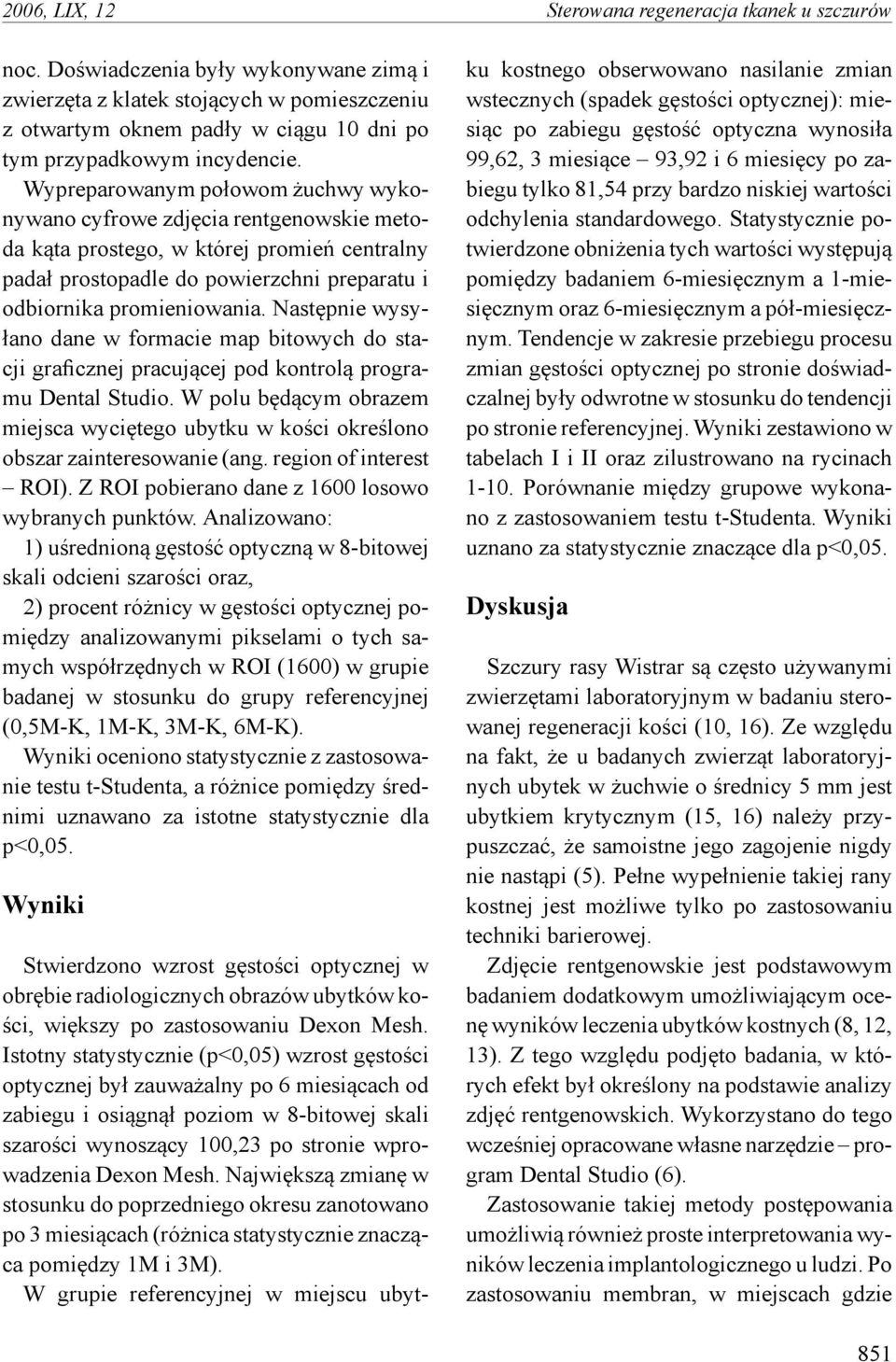 2006, LIX, 12

Sterowana regeneracja tkanek u szczurów

noc. Doświadczenia były wykonywane zimą i zwierzęta z klatek stojących w pomieszczeniu z otwartym oknem padły w ciągu 10 dni po tym przypadkowym incydencie.

Wypreparowanym połowom żuchwy wykonywano cyfrowe zdjęcia rentgenowskie metoda kąta prostego, w której promień centralny padał prostopadle do powierzchni preparatu i odbiornika promieniowania. Następnie wysyłano dane w formacie map bitowych do stacji graficznej pracującej pod kontrolą programu Dental Studio. W polu będącym obrazem miejsca wyciętego ubytku w kości określono obszar zainteresowanie (ang. region of interest – ROI). Z ROI pobierano dane z 1600 losowo wybranych punktów. Analizowano:

1) uśrednioną gęstość optyczną w 8-bitowej skali odcieni szarości oraz,

2) procent różnicy w gęstości optycznej pomiędzy analizowanymi pikselami o tych samych współrzędnych w ROI (1600) w grupie badanej w stosunku do grupy referencyjnej (0,5M-K, 1M-K, 3M-K, 6M-K).

Wyniki oceniono statystycznie z zastosowanie testu t-Studenta, a różnice pomiędzy średnimi uznawano za istotne statystycznie dla p<0,05.

Wyniki

Stwierdzono wzrost gęstości optycznej w obrębie radiologicznych obrazów ubytków kości, większy po zastosowaniu Dexon Mesh. Istotny statystycznie (p<0,05) wzrost gęstości optycznej był zauważalny po 6 miesiącach od zabiegu i osiągnął poziom w 8-bitowej skali szarości wynoszący 100,23 po stronie wprowadzenia Dexon Mesh. Największą zmianę w stosunku do poprzedniego okresu zanotowano po 3 miesiącach (różnica statystycznie znacząca pomiędzy 1M i 3M).

W grupie referencyjnej w miejscu ubytku kostnego obserwowano nasilanie zmian wstecznych (spadek gęstości optycznej): miesiąc po zabiegu gęstość optyczna wynosiła 99,62, 3 miesiące – 93,92 i 6 miesięcy po zabiegu tylko 81,54 przy bardzo niskiej wartości odchylenia standardowego. Statystycznie potwierdzone obniżenia tych wartości występują pomiędzy badaniem 6-miesięcznym a 1-miesięcznym oraz 6-miesięcznym a pół-miesięcznym. Tendencje w zakresie przebiegu procesu zmian gęstości optycznej po stronie doświadczalnej były odwrotne w stosunku do tendencji po stronie referencyjnej. Wyniki zestawiono w tabelach I i II oraz zilustrowano na rycinach 1-10. Porównanie między grupowe wykonano z zastosowaniem testu t-Studenta. Wyniki uznano za statystycznie znaczące dla p<0,05.

Dyskusja

Szczury rasy Wistrar są często używanymi zwierzętami laboratoryjnym w badaniu sterowanej regeneracji kości (10, 16). Ze względu na fakt, że u badanych zwierząt laboratoryjnych ubytek w żuchwie o średnicy 5 mm jest ubytkiem krytycznym (15, 16) należy przypuszczać, że samoistne jego zagojenie nigdy nie nastąpi (5). Pełne wypełnienie takiej rany kostnej jest możliwe tylko po zastosowaniu techniki barierowej.

Zdjęcie rentgenowskie jest podstawowym badaniem dodatkowym umożliwiającym ocenę wyników leczenia ubytków kostnych (8, 12, 13). Z tego względu podjęto badania, w których efekt był określony na podstawie analizy zdjęć rentgenowskich. Wykorzystano do tego wcześniej opracowane własne narzędzie – program Dental Studio (6).

Zastosowanie takiej metody postępowania umożliwią również proste interpretowania wyników leczenia implantologicznego u ludzi. Po zastosowaniu membran, w miejscach gdzie

851